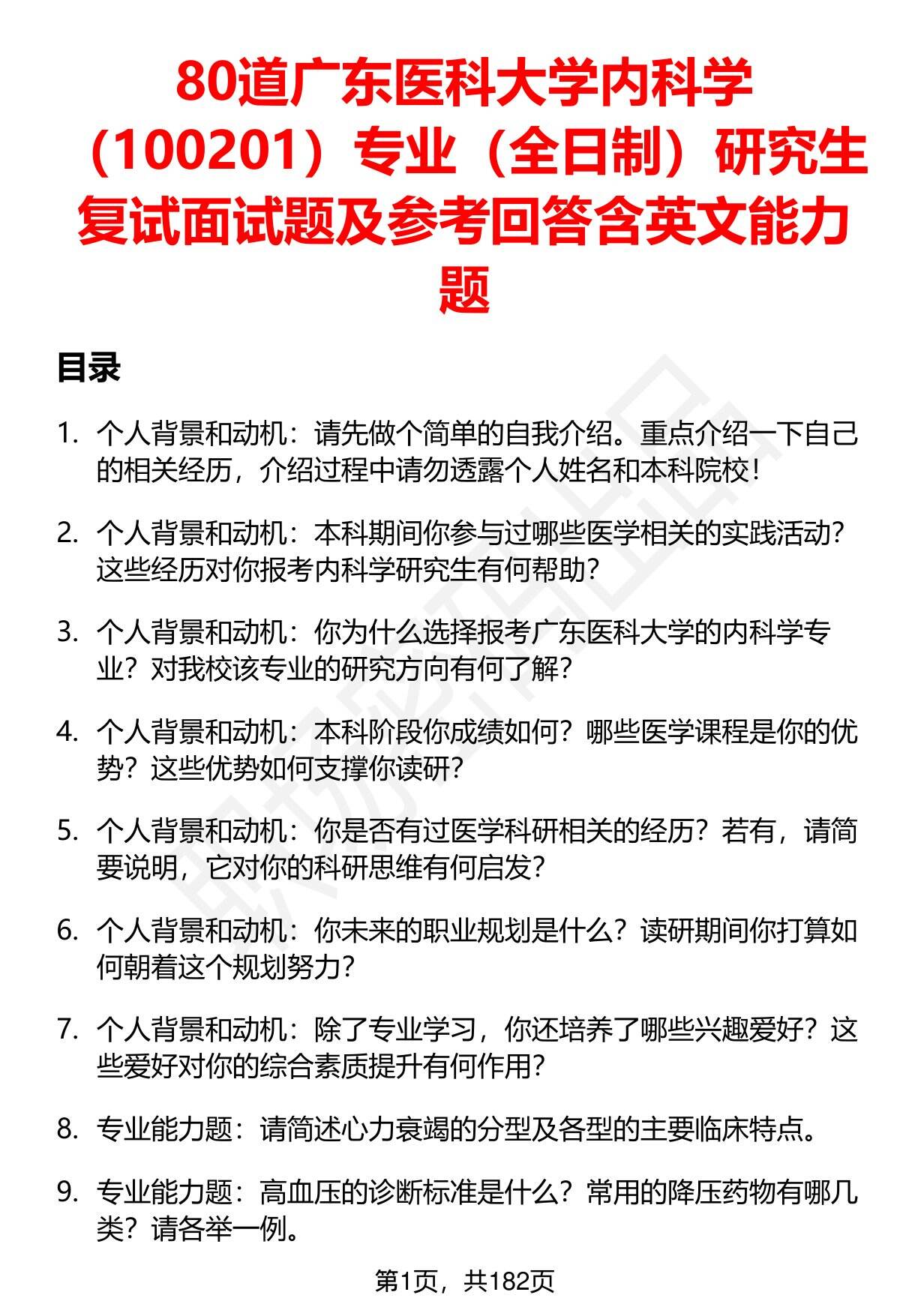 80道广东医科大学内科学（100201）专业（全日制）研究生复试面试题及参考回答含英文能力题

目录

1. 个人背景和动机：请先做个简单的自我介绍。重点介绍一下自己的相关经历，介绍过程中请勿透露个人姓名和本科院校！

2. 个人背景和动机：本科期间你参与过哪些医学相关的实践活动？这些经历对你报考内科学研究生有何帮助？

3. 个人背景和动机：你为什么选择报考广东医科大学的内科学专业？对我校该专业的研究方向有何了解？

4. 个人背景和动机：本科阶段你成绩如何？哪些医学课程是你的优势？这些优势如何支撑你读研？

5. 个人背景和动机：你是否有过医学科研相关的经历？若有，请简要说明，它对你的科研思维有何启发？

6. 个人背景和动机：你未来的职业规划是什么？读研期间你打算如何朝着这个规划努力？

7. 个人背景和动机：除了专业学习，你还培养了哪些兴趣爱好？这些爱好对你的综合素质提升有何作用？

8. 专业能力题：请简述心力衰竭的分型及各型的主要临床特点。

9. 专业能力题：高血压的诊断标准是什么？常用的降压药物有哪几类？请各举一例。

第1页，共182页